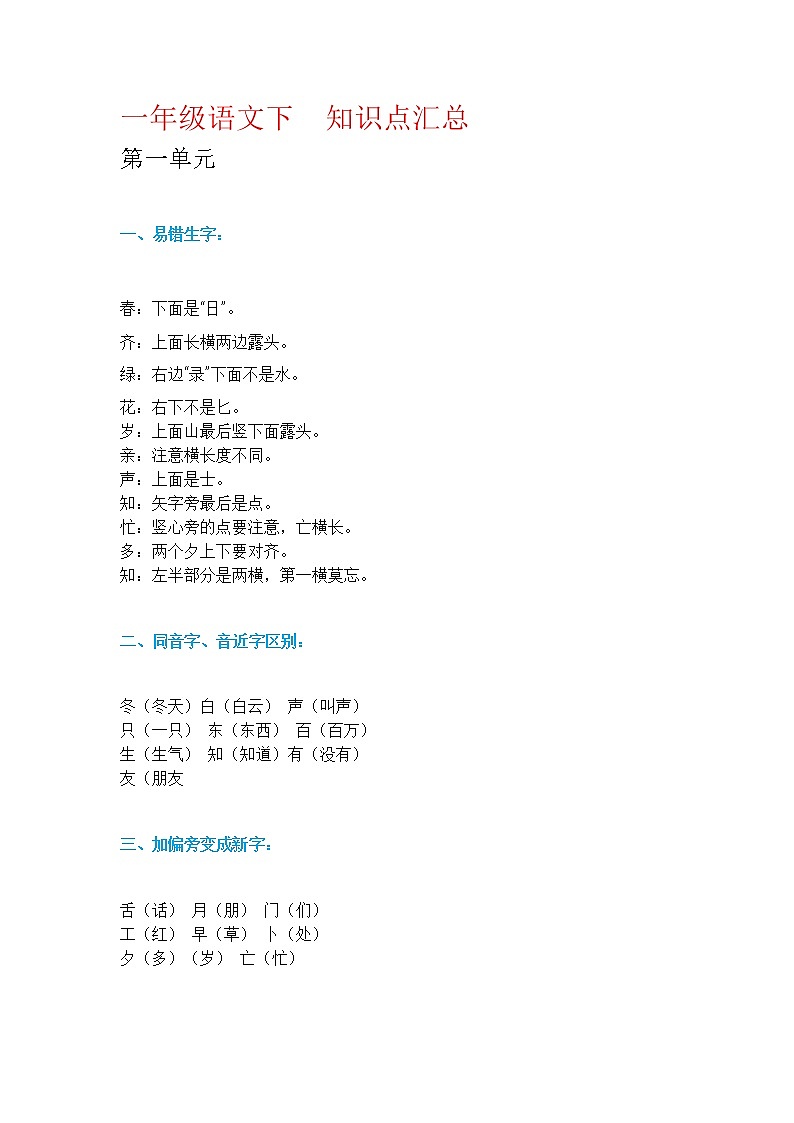 一年级语文下　知识点汇总

第一单元

一、易错生字：

春：下面是“日”。

齐：上面长横两边露头。

绿：右边“录”下面不是水。

花：右下不是匕。
岁：上面山最后竖下面露头。
亲：注意横长度不同。
声：上面是士。
知：矢字旁最后是点。
忙：竖心旁的点要注意，亡横长。
多：两个夕上下要对齐。
知：左半部分是两横，第一横莫忘。

二、同音字、音近字区别：

冬（冬天）白（白云）　声（叫声）
只（一只）　东（东西）　百（百万）
生（生气）　知（知道）有（没有）
友（朋友

三、加偏旁变成新字：

舌（话）　月（朋）　门（们）
工（红）　早（草）　卜（处）
夕（多）（岁）　亡（忙）